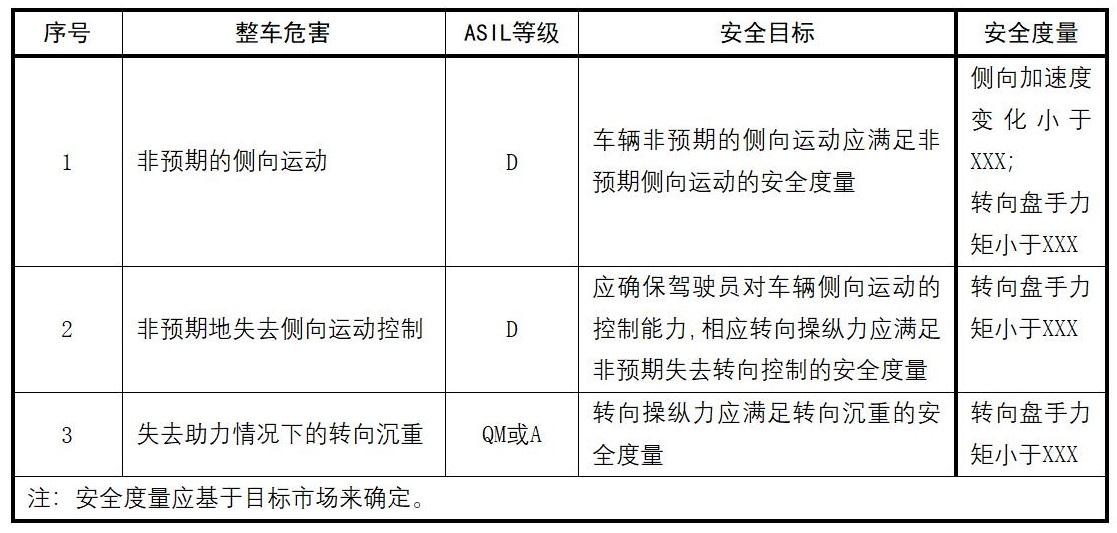 | 序号 | 整车危害 | ASIL等级 | 安全目标 | 安全度量 |
|---|---|---|---|---|
| 1 | 非预期的侧向运动 | D | 车辆非预期的侧向运动应满足非预期侧向运动的安全度量 | 侧向加速度变化小于XXX;转向盘手力矩小于XXX |
| 2 | 非预期地失去侧向运动控制 | D | 应确保驾驶员对车辆侧向运动的控制能力,相应转向操纵力应满足非预期失去转向控制的安全度量 | 转向盘手力矩小于XXX |
| 3 | 失去助力情况下的转向沉重 | QM或A | 转向操纵力应满足转向沉重的安全度量 | 转向盘手力矩小于XXX |
| 注:安全度量应基于目标市场来确定。 | | | | |